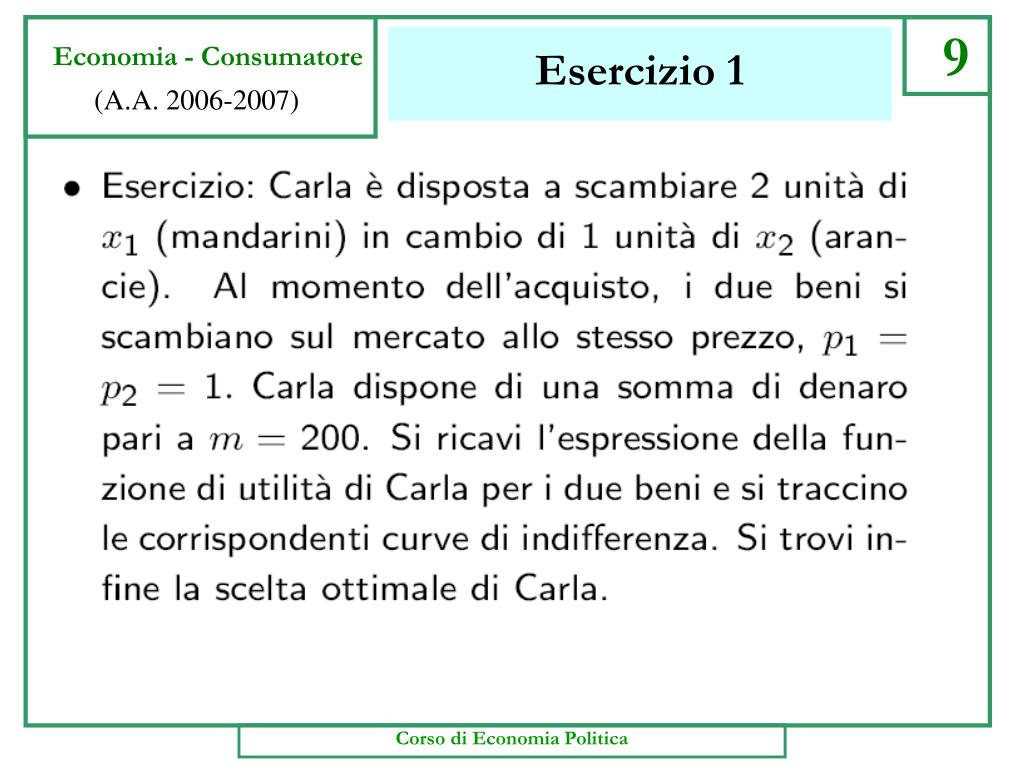 Economia - Consumatore
(A.A. 2006-2007)

Esercizio 1

9

• Esercizio: Carla è disposta a scambiare 2 unità di $x_1$ (mandarini) in cambio di 1 unità di $x_2$ (arancie). Al momento dell'acquisto, i due beni si scambiano sul mercato allo stesso prezzo, $p_1 = p_2 = 1$. Carla dispone di una somma di denaro pari a $m = 200$. Si ricavi l'espressione della funzione di utilità di Carla per i due beni e si traccino le corrispondenti curve di indifferenza. Si trovi infine la scelta ottimale di Carla.

Corso di Economia Politica